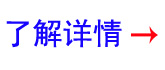 了解详情 →